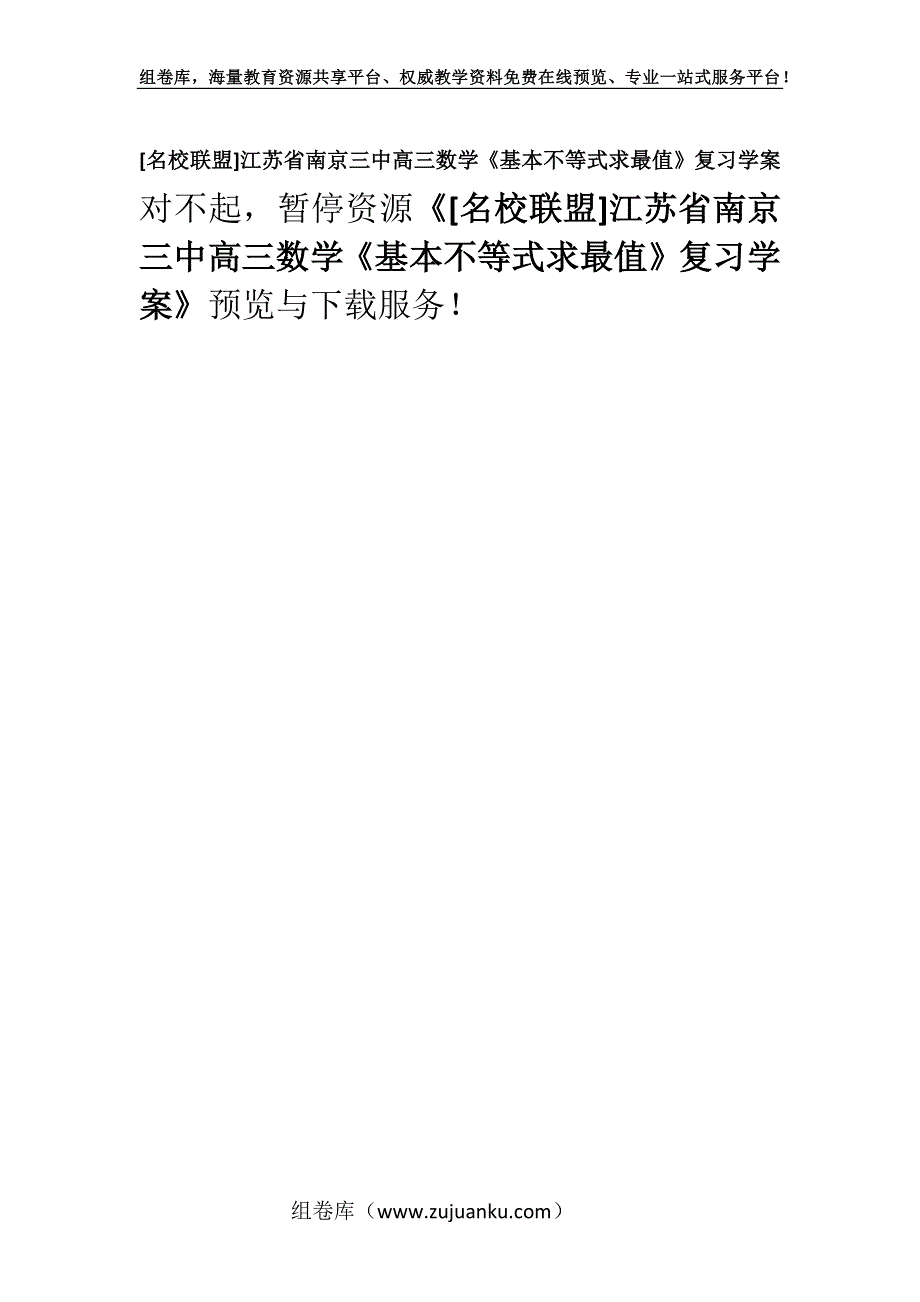 组卷库，海量教育资源共享平台、权威教学资料免费在线预览、专业一站式服务平台！

[名校联盟]江苏省南京三中高三数学《基本不等式求最值》复习学案

对不起，暂停资源《[名校联盟]江苏省南京三中高三数学《基本不等式求最值》复习学案》预览与下载服务！

组卷库（www.zujuanku.com）